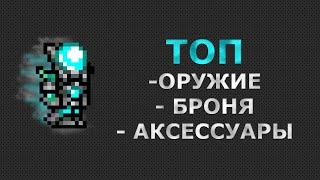 ТОП
-ОРУЖИЕ
- БРОНЯ
- АКСЕССУАРЫ